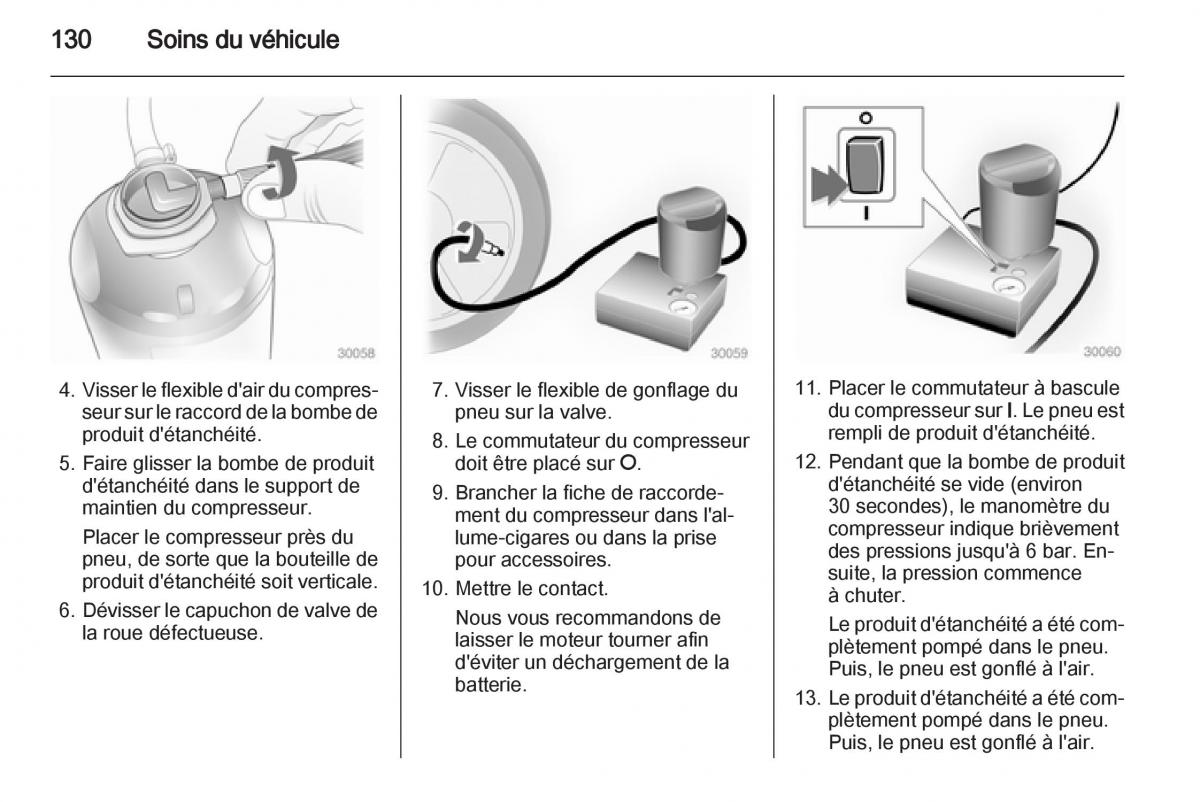 130 Soins du véhicule

30058

4. Visser le flexible d'air du compresseur sur le raccord de la bombe de produit d'étanchéité.

5. Faire glisser la bombe de produit d'étanchéité dans le support de maintien du compresseur.

Placer le compresseur près du pneu, de sorte que la bouteille de produit d'étanchéité soit verticale.

6. Dévisser le capuchon de valve de la roue défectueuse.

30059

7. Visser le flexible de gonflage du pneu sur la valve.

8. Le commutateur du compresseur doit être placé sur O.

9. Brancher la fiche de raccordement du compresseur dans l'allume-cigares ou dans la prise pour accessoires.

10. Mettre le contact.

Nous vous recommandons de laisser le moteur tourner afin d'éviter un déchargement de la batterie.

O
I
30060

11. Placer le commutateur à bascule du compresseur sur I. Le pneu est rempli de produit d'étanchéité.

12. Pendant que la bombe de produit d'étanchéité se vide (environ 30 secondes), le manomètre du compresseur indique brièvement des pressions jusqu'à 6 bar. Ensuite, la pression commence à chuter.

Le produit d'étanchéité a été complètement pompé dans le pneu. Puis, le pneu est gonflé à l'air.

13. Le produit d'étanchéité a été complètement pompé dans le pneu. Puis, le pneu est gonflé à l'air.